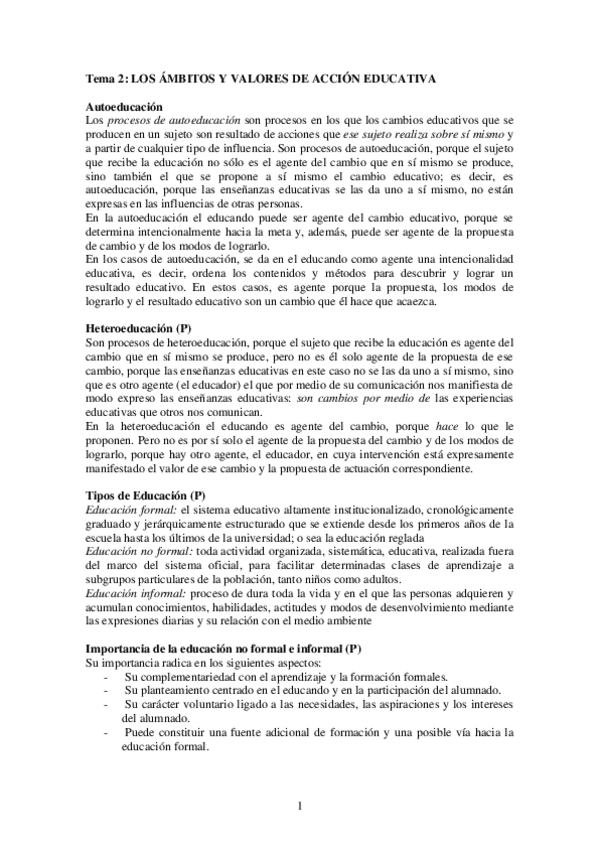 Tema 2: LOS ÁMBITOS Y VALORES DE ACCIÓN EDUCATIVA

Autoeducación
Los procesos de autoeducación son procesos en los que los cambios educativos que se producen en un sujeto son resultado de acciones que ese sujeto realiza sobre sí mismo y a partir de cualquier tipo de influencia. Son procesos de autoeducación, porque el sujeto que recibe la educación no sólo es el agente del cambio que en sí mismo se produce, sino también el que se propone a sí mismo el cambio educativo; es decir, es autoeducación, porque las enseñanzas educativas se las da uno a sí mismo, no están expresas en las influencias de otras personas.
En la autoeducación el educando puede ser agente del cambio educativo, porque se determina intencionalmente hacia la meta y, además, puede ser agente de la propuesta de cambio y de los modos de lograrlo.
En los casos de autoeducación, se da en el educando como agente una intencionalidad educativa, es decir, ordena los contenidos y métodos para descubrir y lograr un resultado educativo. En estos casos, es agente porque la propuesta, los modos de lograrlo y el resultado educativo son un cambio que él hace que acaezca.

Heteroeducación (P)
Son procesos de heteroeducación, porque el sujeto que recibe la educación es agente del cambio que en sí mismo se produce, pero no es él solo agente de la propuesta de ese cambio, porque las enseñanzas educativas en este caso no se las da uno a sí mismo, sino que es otro agente (el educador) el que por medio de su comunicación nos manifiesta de modo expreso las enseñanzas educativas: son cambios por medio de las experiencias educativas que otros nos comunican.
En la heteroeducación el educando es agente del cambio, porque hace lo que le proponen. Pero no es por sí solo el agente de la propuesta del cambio y de los modos de lograrlo, porque hay otro agente, el educador, en cuya intervención está expresamente manifestado el valor de ese cambio y la propuesta de actuación correspondiente.

Tipos de Educación (P)
Educación formal: el sistema educativo altamente institucionalizado, cronológicamente graduado y jerárquicamente estructurado que se extiende desde los primeros años de la escuela hasta los últimos de la universidad; o sea la educación reglada
Educación no formal: toda actividad organizada, sistemática, educativa, realizada fuera del marco del sistema oficial, para facilitar determinadas clases de aprendizaje a subgrupos particulares de la población, tanto niños como adultos.
Educación informal: proceso de dura toda la vida y en el que las personas adquieren y acumulan conocimientos, habilidades, actitudes y modos de desenvolvimiento mediante las expresiones diarias y su relación con el medio ambiente

Importancia de la educación no formal e informal (P)
Su importancia radica en los siguientes aspectos:
- Su complementariedad con el aprendizaje y la formación formales.
- Su planteamiento centrado en el educando y en la participación del alumnado.
- Su carácter voluntario ligado a las necesidades, las aspiraciones y los intereses del alumnado.
- Puede constituir una fuente adicional de formación y una posible vía hacia la educación formal.

1